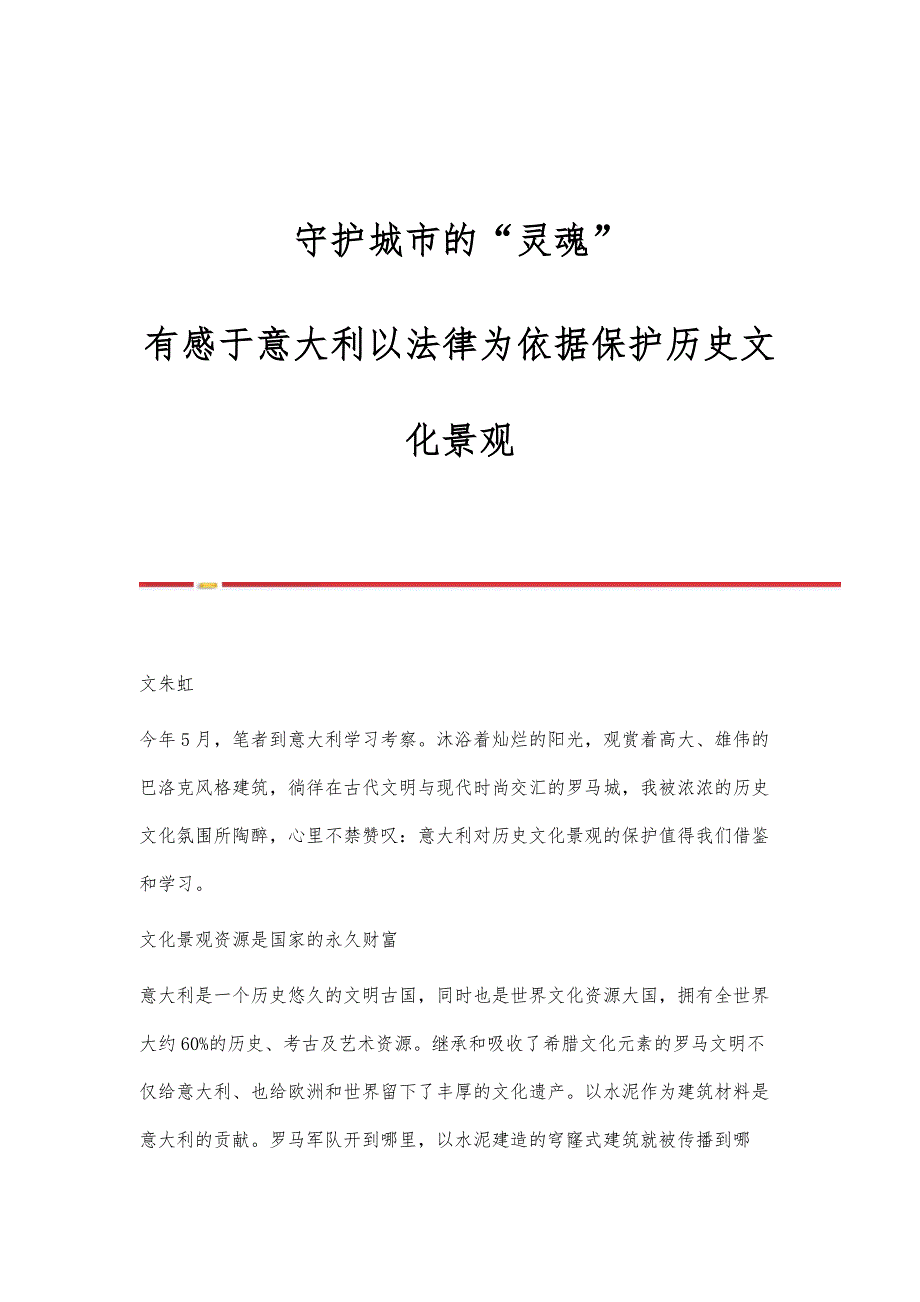 守护城市的“灵魂”

有感于意大利以法律为依据保护历史文化景观

文朱虹

今年5月，笔者到意大利学习考察。沐浴着灿烂的阳光，观赏着高大、雄伟的巴洛克风格建筑，徜徉在古代文明与现代时尚交汇的罗马城，我被浓浓的历史文化氛围所陶醉，心里不禁赞叹：意大利对历史文化景观的保护值得我们借鉴和学习。

文化景观资源是国家的永久财富

意大利是一个历史悠久的文明古国，同时也是世界文化资源大国，拥有全世界大约60%的历史、考古及艺术资源。继承和吸收了希腊文化元素的罗马文明不仅给意大利、也给欧洲和世界留下了丰厚的文化遗产。以水泥作为建筑材料是意大利的贡献。罗马军队开到哪里，以水泥建造的穹窿式建筑就被传播到哪